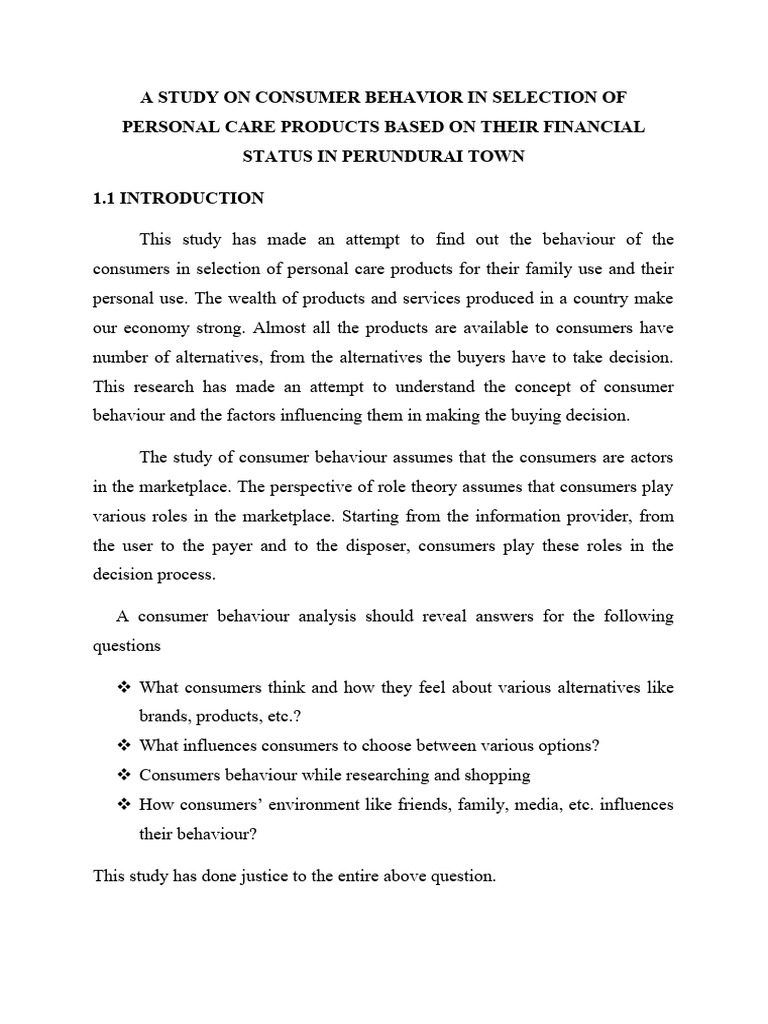 A STUDY ON CONSUMER BEHAVIOR IN SELECTION OF PERSONAL CARE PRODUCTS BASED ON THEIR FINANCIAL STATUS IN PERUNDURAI TOWN

1.1 INTRODUCTION

This study has made an attempt to find out the behaviour of the consumers in selection of personal care products for their family use and their personal use. The wealth of products and services produced in a country make our economy strong. Almost all the products are available to consumers have number of alternatives, from the alternatives the buyers have to take decision. This research has made an attempt to understand the concept of consumer behaviour and the factors influencing them in making the buying decision.

The study of consumer behaviour assumes that the consumers are actors in the marketplace. The perspective of role theory assumes that consumers play various roles in the marketplace. Starting from the information provider, from the user to the payer and to the disposer, consumers play these roles in the decision process.

A consumer behaviour analysis should reveal answers for the following questions

❖ What consumers think and how they feel about various alternatives like brands, products, etc.?
❖ What influences consumers to choose between various options?
❖ Consumers behaviour while researching and shopping
❖ How consumers' environment like friends, family, media, etc. influences their behaviour?

This study has done justice to the entire above question.